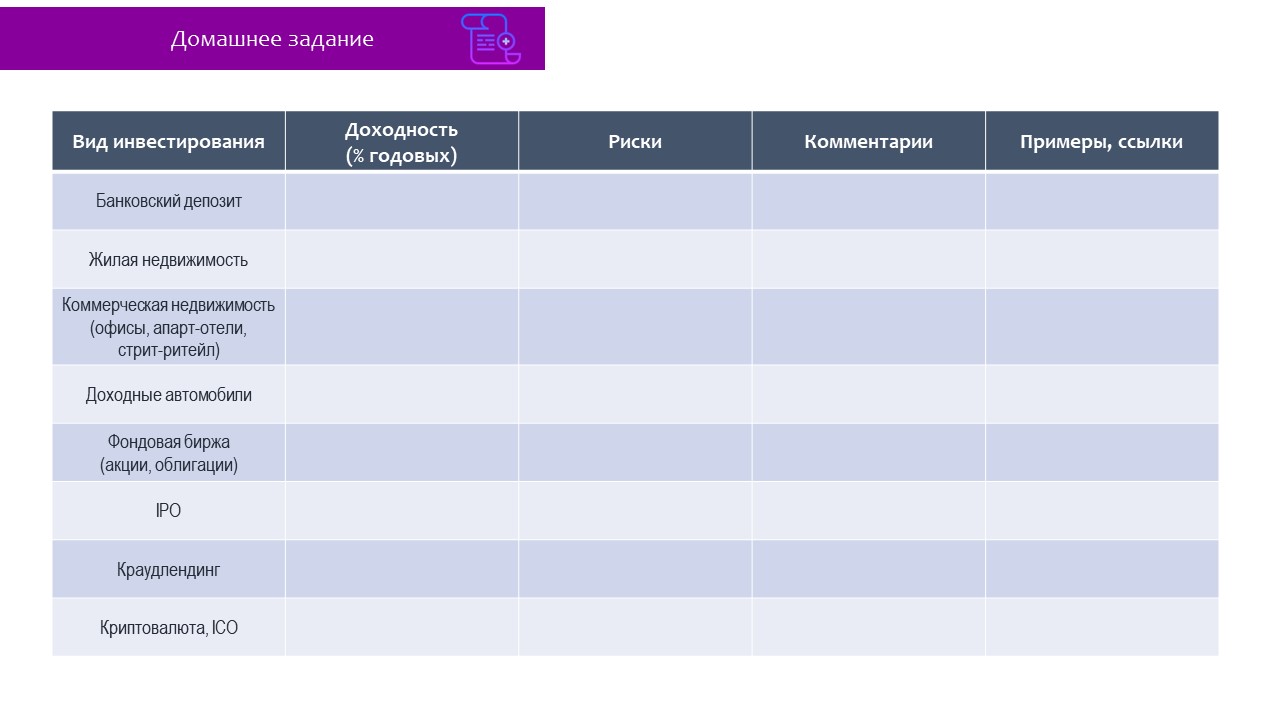 Домашнее задание

| Вид инвестирования | Доходность (% годовых) | Риски | Комментарии | Примеры, ссылки |
|---|---|---|---|---|
| Банковский депозит | | | | |
| Жилая недвижимость | | | | |
| Коммерческая недвижимость (офисы, апарт-отели, стрит-ритейл) | | | | |
| Доходные автомобили | | | | |
| Фондовая биржа (акции, облигации) | | | | |
| IPO | | | | |
| Краудлендинг | | | | |
| Криптовалюта, ICO | | | | |